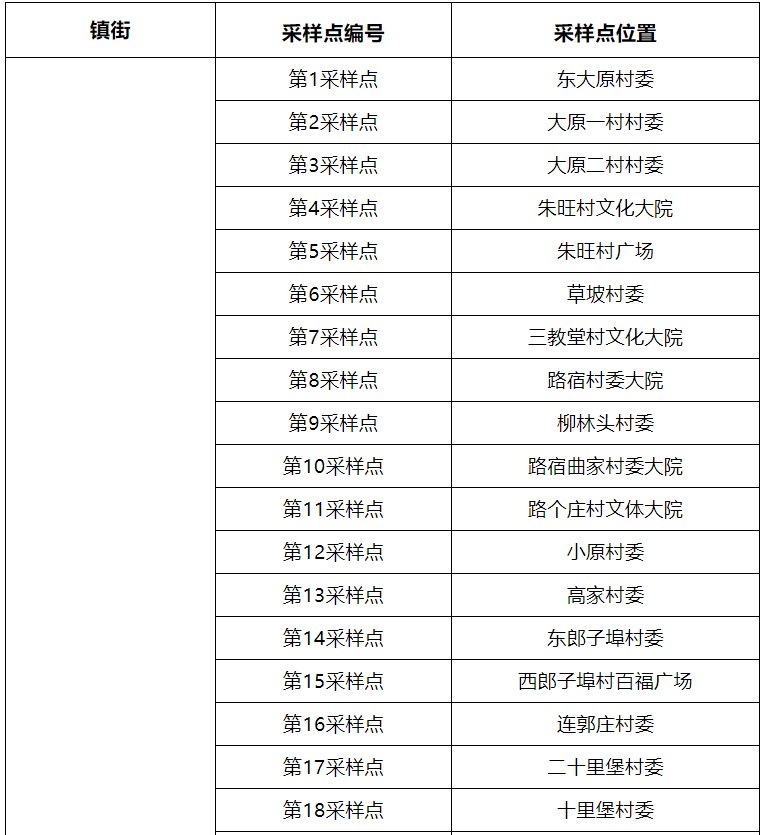 | 镇街 | 采样点编号 | 采样点位置 |
|---|---|---|
| | 第1采样点 | 东大原村委 |
| | 第2采样点 | 大原一村村委 |
| | 第3采样点 | 大原二村村委 |
| | 第4采样点 | 朱旺村文化大院 |
| | 第5采样点 | 朱旺村广场 |
| | 第6采样点 | 草坡村委 |
| | 第7采样点 | 三教堂村文化大院 |
| | 第8采样点 | 路宿村委大院 |
| | 第9采样点 | 柳林头村委 |
| | 第10采样点 | 路宿曲家村委大院 |
| | 第11采样点 | 路个庄村文体大院 |
| | 第12采样点 | 小原村委 |
| | 第13采样点 | 高家村委 |
| | 第14采样点 | 东郎子埠村委 |
| | 第15采样点 | 西郎子埠村百福广场 |
| | 第16采样点 | 连郭庄村委 |
| | 第17采样点 | 二十里堡村委 |
| | 第18采样点 | 十里堡村委 |